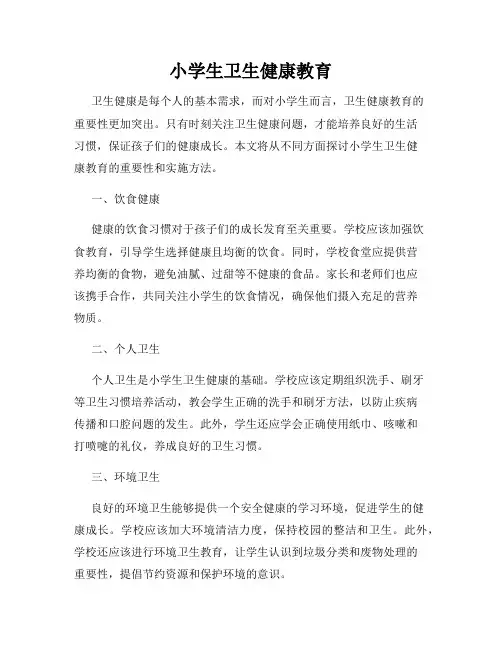 小学生卫生健康教育

卫生健康是每个人的基本需求，而对小学生而言，卫生健康教育的重要性更加突出。只有时刻关注卫生健康问题，才能培养良好的生活习惯，保证孩子们的健康成长。本文将从不同方面探讨小学生卫生健康教育的重要性和实施方法。

一、饮食健康

健康的饮食习惯对于孩子们的成长发育至关重要。学校应该加强饮食教育，引导学生选择健康且均衡的饮食。同时，学校食堂应提供营养均衡的食物，避免油腻、过甜等不健康的食品。家长和老师们也应该携手合作，共同关注小学生的饮食情况，确保他们摄入充足的营养物质。

二、个人卫生

个人卫生是小学生卫生健康的基础。学校应该定期组织洗手、刷牙等卫生习惯培养活动，教会学生正确的洗手和刷牙方法，以防止疾病传播和口腔问题的发生。此外，学生还应学会正确使用纸巾、咳嗽和打喷嚏的礼仪，养成良好的卫生习惯。

三、环境卫生

良好的环境卫生能够提供一个安全健康的学习环境，促进学生的健康成长。学校应该加大环境清洁力度，保持校园的整洁和卫生。此外，学校还应该进行环境卫生教育，让学生认识到垃圾分类和废物处理的重要性，提倡节约资源和保护环境的意识。